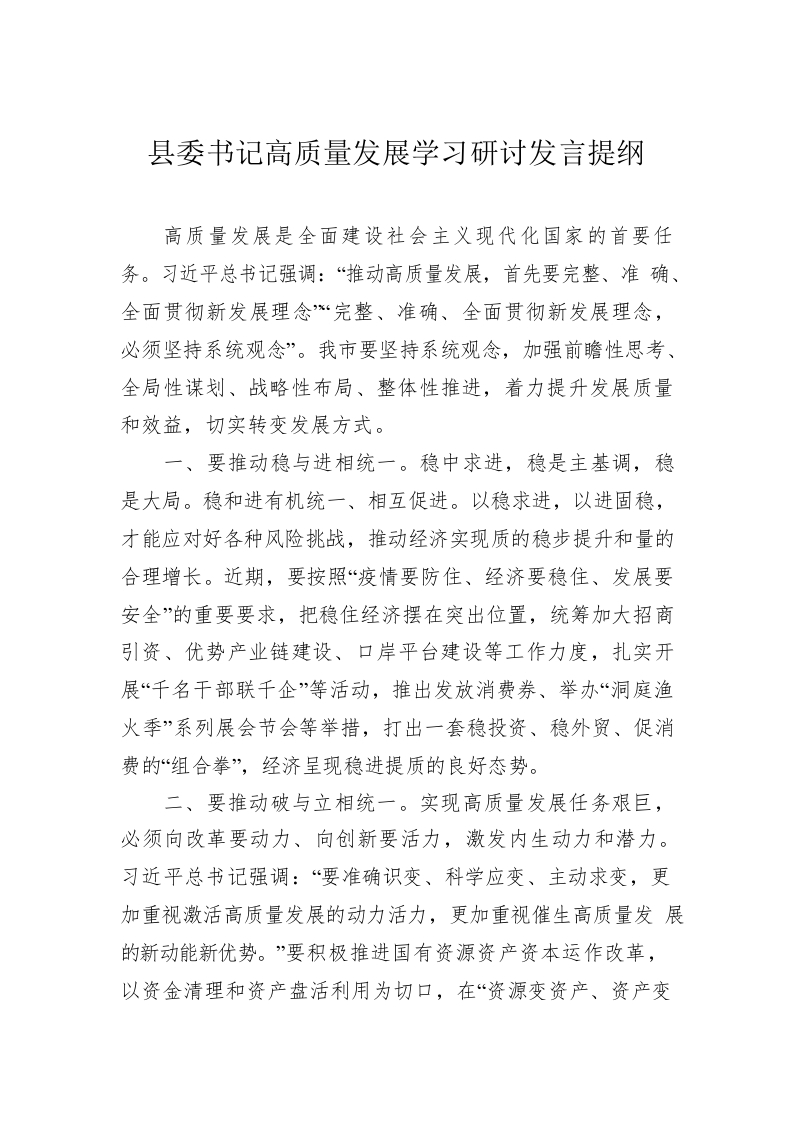 县委书记高质量发展学习研讨发言提纲

高质量发展是全面建设社会主义现代化国家的首要任务。习近平总书记强调：“推动高质量发展，首先要完整、准确、全面贯彻新发展理念”“完整、准确、全面贯彻新发展理念，必须坚持系统观念”。我市要坚持系统观念，加强前瞻性思考、全局性谋划、战略性布局、整体性推进，着力提升发展质量和效益，切实转变发展方式。

一、要推动稳与进相统一。稳中求进，稳是主基调，稳是大局。稳和进有机统一、相互促进。以稳求进，以进固稳，才能应对好各种风险挑战，推动经济实现质的稳步提升和量的合理增长。近期，要按照“疫情要防住、经济要稳住、发展要安全”的重要要求，把稳住经济摆在突出位置，统筹加大招商引资、优势产业链建设、口岸平台建设等工作力度，扎实开展“千名干部联千企”等活动，推出发放消费券、举办“洞庭渔火季”系列展会节会等举措，打出一套稳投资、稳外贸、促消费的“组合拳”，经济呈现稳进提质的良好态势。

二、要推动破与立相统一。实现高质量发展任务艰巨，必须向改革要动力、向创新要活力，激发内生动力和潜力。习近平总书记强调：“要准确识变、科学应变、主动求变，更加重视激活高质量发展的动力活力，更加重视催生高质量发展的新动能新优势。”要积极推进国有资源资产资本运作改革，以资金清理和资产盘活利用为切口，在“资源变资产、资产变